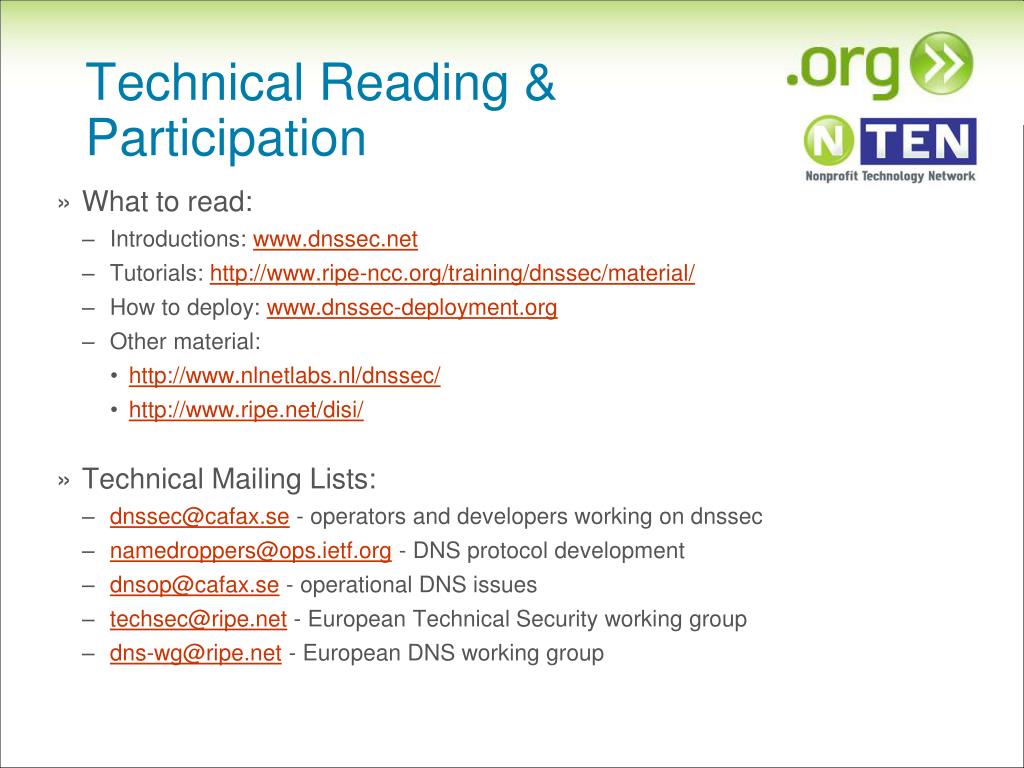 Technical Reading & Participation

.org

N TEN
Nonprofit Technology Network

» What to read:
– Introductions: www.dnssec.net
– Tutorials: http://www.ripe-ncc.org/training/dnssec/material/
– How to deploy: www.dnssec-deployment.org
– Other material:
• http://www.nlnetlabs.nl/dnssec/
• http://www.ripe.net/disi/

» Technical Mailing Lists:
– dnssec@cafax.se - operators and developers working on dnssec
– namedroppers@ops.ietf.org - DNS protocol development
– dnsop@cafax.se - operational DNS issues
– techsec@ripe.net - European Technical Security working group
– dns-wg@ripe.net - European DNS working group